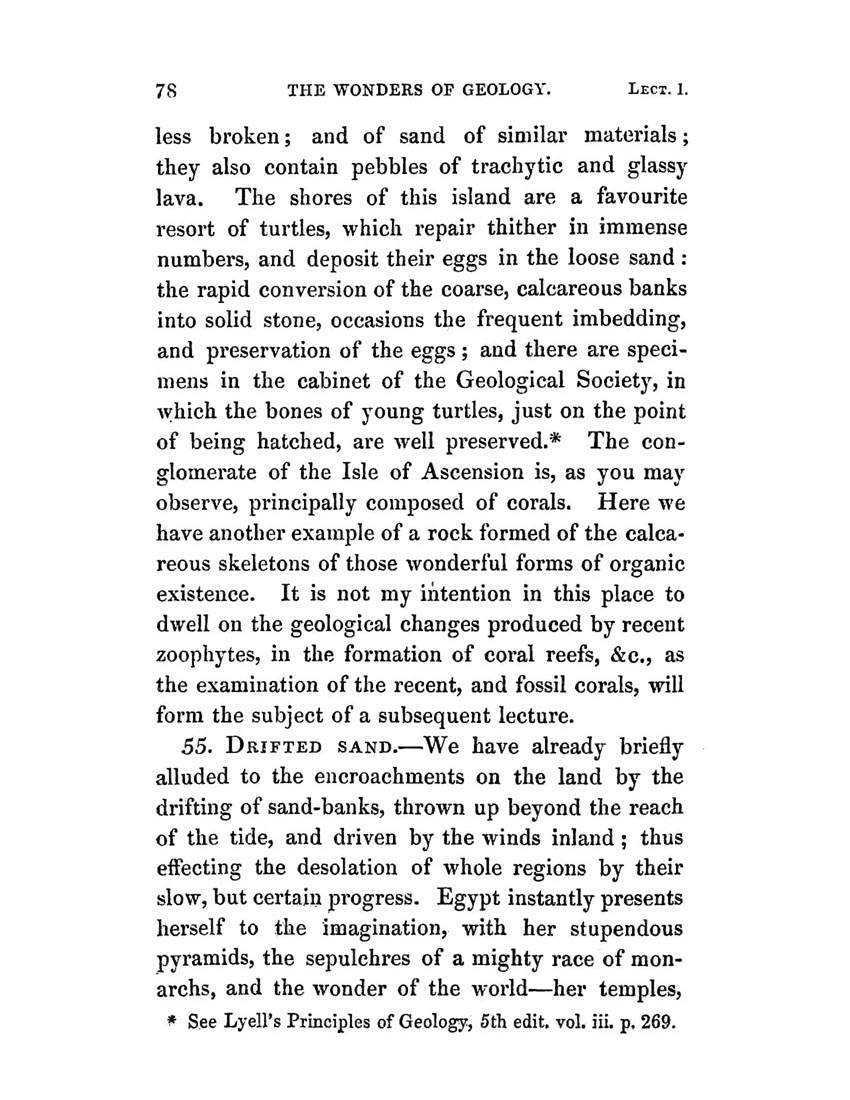 78 THE WONDERS OF GEOLOGY. LECT. I.

less broken; and of sand of similar materials; they also contain pebbles of trachytic and glassy lava. The shores of this island are a favourite resort of turtles, which repair thither in immense numbers, and deposit their eggs in the loose sand: the rapid conversion of the coarse, calcareous banks into solid stone, occasions the frequent imbedding, and preservation of the eggs; and there are specimens in the cabinet of the Geological Society, in which the bones of young turtles, just on the point of being hatched, are well preserved.* The conglomerate of the Isle of Ascension is, as you may observe, principally composed of corals. Here we have another example of a rock formed of the calcareous skeletons of those wonderful forms of organic existence. It is not my intention in this place to dwell on the geological changes produced by recent zoophytes, in the formation of coral reefs, &c., as the examination of the recent, and fossil corals, will form the subject of a subsequent lecture.

55. DRIFTED SAND.—We have already briefly alluded to the encroachments on the land by the drifting of sand-banks, thrown up beyond the reach of the tide, and driven by the winds inland; thus effecting the desolation of whole regions by their slow, but certain progress. Egypt instantly presents herself to the imagination, with her stupendous pyramids, the sepulchres of a mighty race of monarchs, and the wonder of the world—her temples,

* See Lyell's Principles of Geology, 5th edit. vol. iii. p. 269.